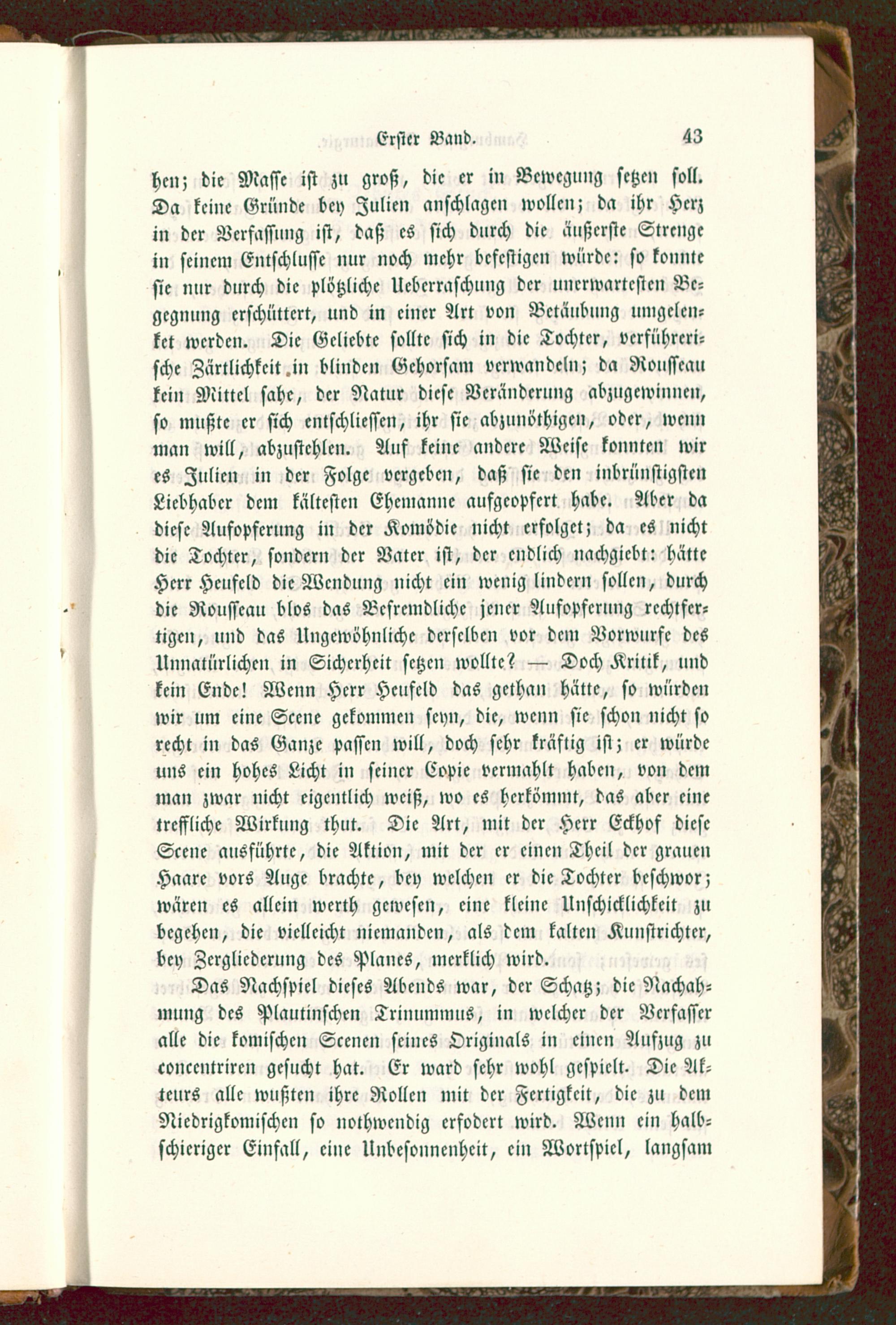 Erster Band. 43

hen; die Masse ist zu groß, die er in Bewegung setzen soll. Da keine Gründe bey Julien anschlagen wollen; da ihr Herz in der Verfassung ist, daß es sich durch die äußerste Strenge in seinem Entschlusse nur noch mehr befestigen würde: so konnte sie nur durch die plötzliche Ueberraschung der unerwartesten Begegnung erschüttert, und in einer Art von Betäubung umgelenket werden. Die Geliebte sollte sich in die Tochter, verführerische Zärtlichkeit in blinden Gehorsam verwandeln; da Rousseau kein Mittel sahe, der Natur diese Veränderung abzugewinnen, so mußte er sich entschliessen, ihr sie abzunöthigen, oder, wenn man will, abzustehlen. Auf keine andere Weise konnten wir es Julien in der Folge vergeben, daß sie den inbrünstigsten Liebhaber dem kältesten Ehemanne aufgeopfert habe. Aber da diese Aufopferung in der Komödie nicht erfolget; da es nicht die Tochter, sondern der Vater ist, der endlich nachgiebt: hätte Herr Heufeld die Wendung nicht ein wenig lindern sollen, durch die Rousseau blos das Befremdliche jener Aufopferung rechtfertigen, und das Ungewöhnliche derselben vor dem Vorwurfe des Unnatürlichen in Sicherheit setzen wollte? — Doch Kritik, und kein Ende! Wenn Herr Heufeld das gethan hätte, so würden wir um eine Scene gekommen seyn, die, wenn sie schon nicht so recht in das Ganze passen will, doch sehr kräftig ist; er würde uns ein hohes Licht in seiner Copie vermahlt haben, von dem man zwar nicht eigentlich weiß, wo es herkömmt, das aber eine treffliche Wirkung thut. Die Art, mit der Herr Eckhof diese Scene ausführte, die Aktion, mit der er einen Theil der grauen Haare vors Auge brachte, bey welchen er die Tochter beschwor; wären es allein werth gewesen, eine kleine Unschicklichkeit zu begehen, die vielleicht niemanden, als dem kalten Kunstrichter, bey Zergliederung des Planes, merklich wird.

Das Nachspiel dieses Abends war, der Schatz; die Nachahmung des Plautinschen Trinummus, in welcher der Verfasser alle die komischen Scenen seines Originals in einen Aufzug zu concentriren gesucht hat. Er ward sehr wohl gespielt. Die Akteurs alle wußten ihre Rollen mit der Fertigkeit, die zu dem Niedrigkomischen so nothwendig erfodert wird. Wenn ein halbschieriger Einfall, eine Unbesonnenheit, ein Wortspiel, langsam